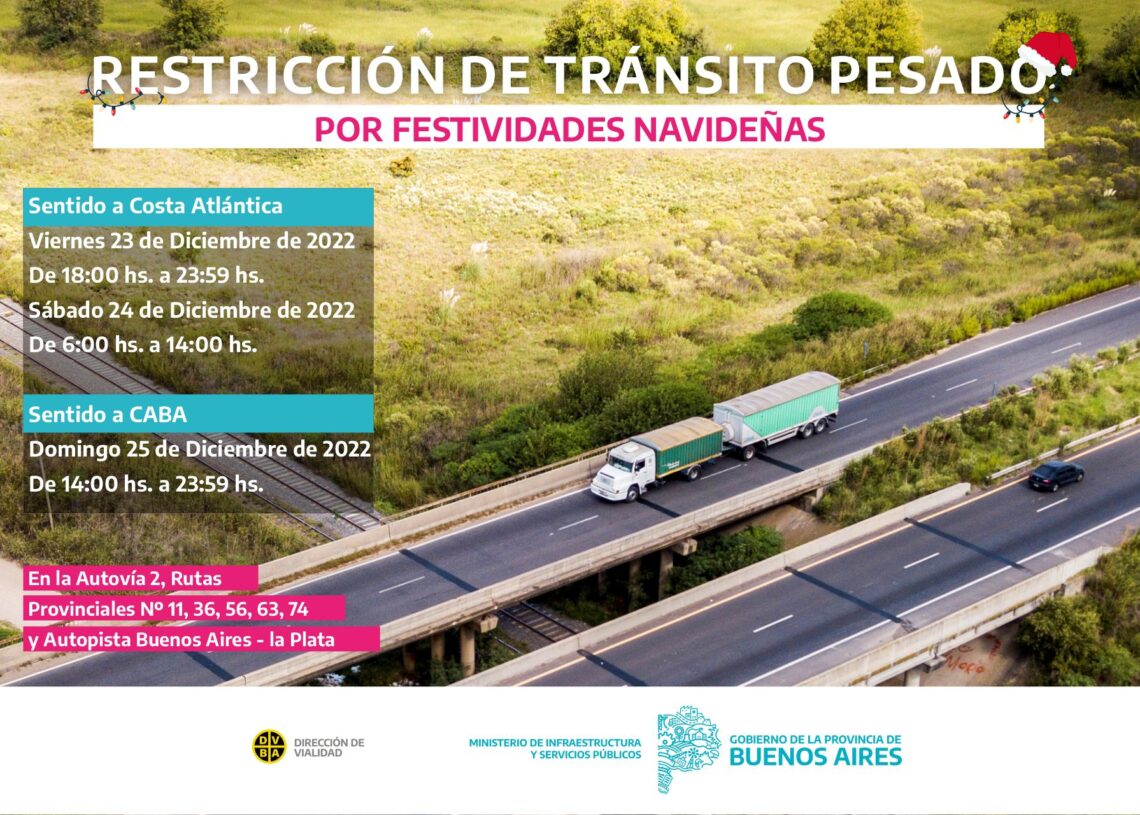 RESTRICCIÓN DE TRÁNSITO PESADO
POR FESTIVIDADES NAVIDEÑAS

Sentido a Costa Atlántica
Viernes 23 de Diciembre de 2022
De 18:00 hs. a 23:59 hs.
Sábado 24 de Diciembre de 2022
De 6:00 hs. a 14:00 hs.

Sentido a CABA
Domingo 25 de Diciembre de 2022
De 14:00 hs. a 23:59 hs.

En la Autovía 2, Rutas
Provinciales Nº 11, 36, 56, 63, 74
y Autopista Buenos Aires - la Plata

DVBA DIRECCIÓN DE VIALIDAD

MINISTERIO DE INFRAESTRUCTURA Y SERVICIOS PÚBLICOS

GOBIERNO DE LA PROVINCIA DE BUENOS AIRES